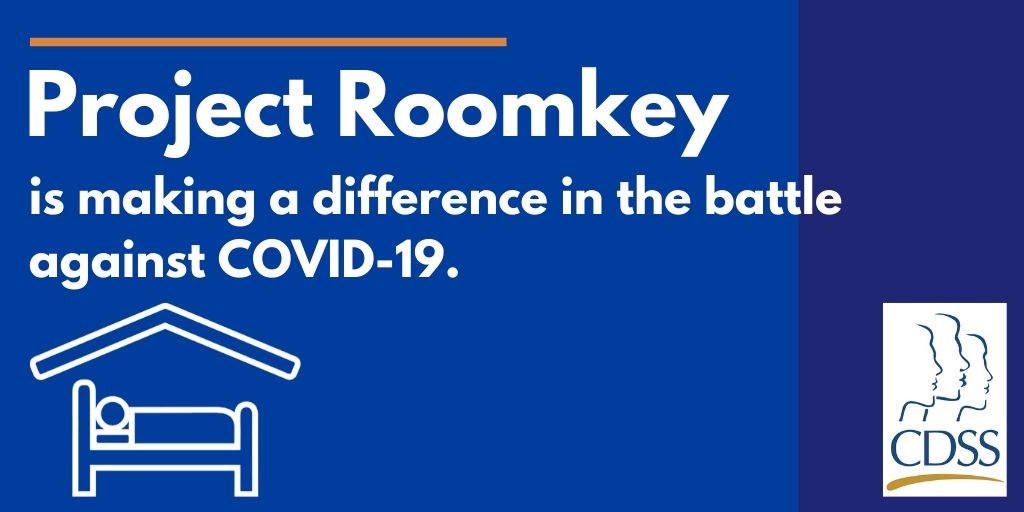 Project Roomkey

is making a difference in the battle against COVID-19.

CDSS